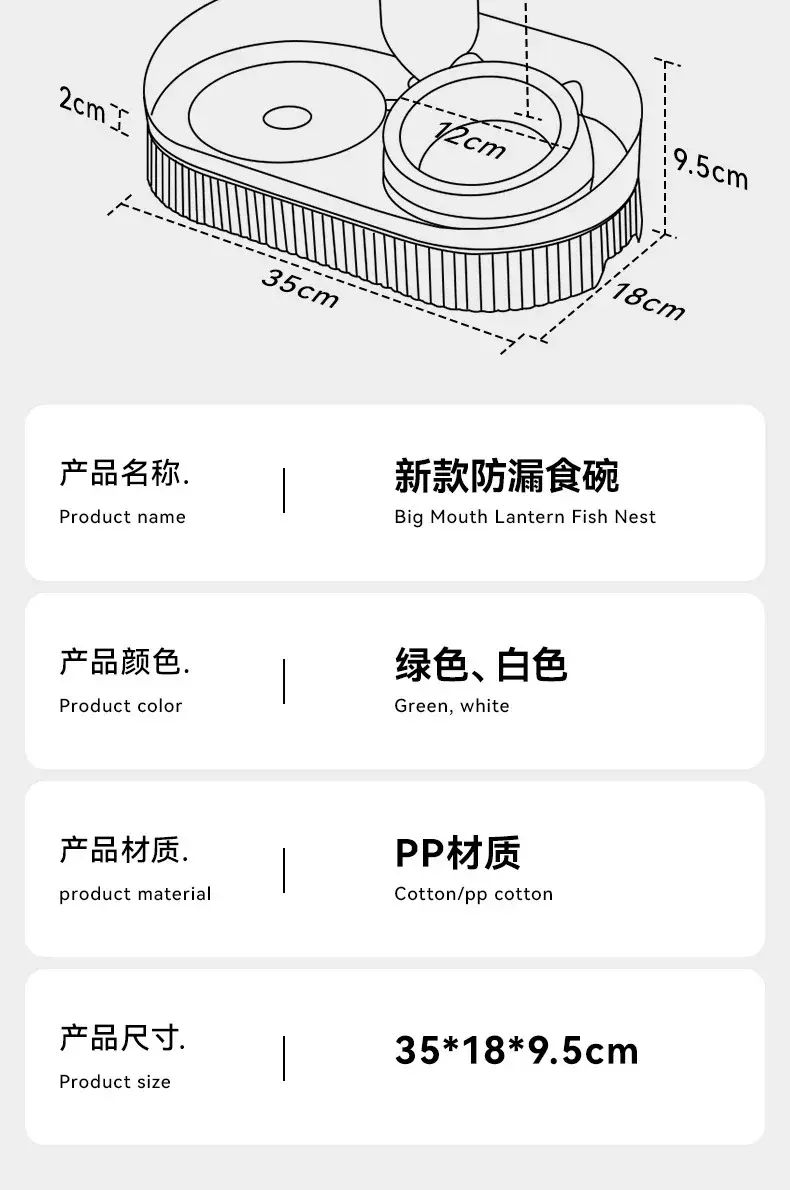 2cm

12cm

9.5cm

35cm

18cm

产品名称.
Product name

新款防漏食碗
Big Mouth Lantern Fish Nest

产品颜色.
Product color

绿色、白色
Green, white

产品材质.
product material

PP材质
Cotton/pp cotton

产品尺寸.
Product size

35*18*9.5cm